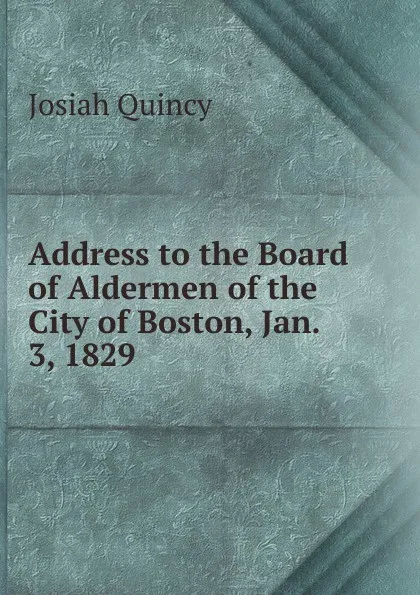 Josiah Quincy

Address to the Board of Aldermen of the City of Boston, Jan. 3, 1829